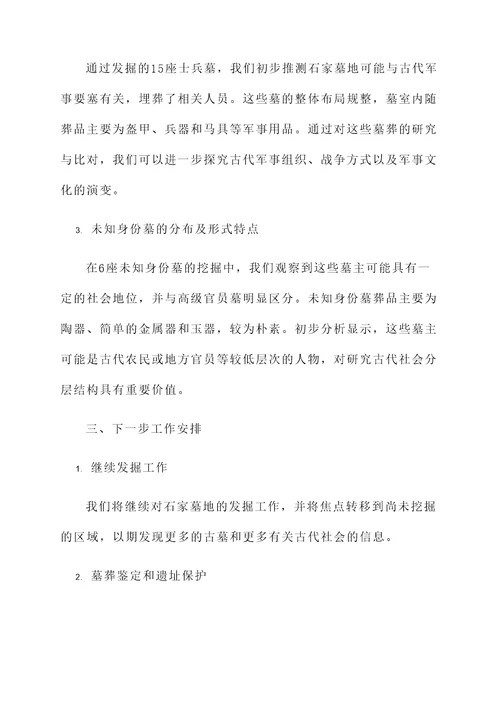 通过发掘的15座士兵墓，我们初步推测石家墓地可能与古代军事要塞有关，埋葬了相关人员。这些墓的整体布局规整，墓室内随葬品主要为盔甲、兵器和马具等军事用品。通过对这些墓葬的研究与比对，我们可以进一步探究古代军事组织、战争方式以及军事文化的演变。

3. 未知身份墓的分布及形式特点

在6座未知身份墓的挖掘中，我们观察到这些墓主可能具有一定的社会地位，并与高级官员墓明显区分。未知身份墓葬品主要为陶器、简单的金属器和玉器，较为朴素。初步分析显示，这些墓主可能是古代农民或地方官员等较低层次的人物，对研究古代社会分层结构具有重要价值。

三、下一步工作安排

1. 继续发掘工作

我们将继续对石家墓地的发掘工作，并将焦点转移到尚未挖掘的区域，以期发现更多的古墓和更多有关古代社会的信息。

2. 墓葬鉴定和遗址保护